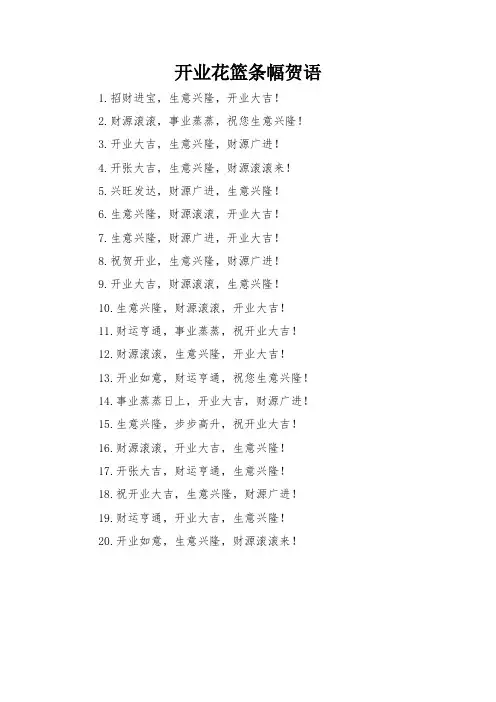 开业花篮条幅贺语

1. 招财进宝，生意兴隆，开业大吉！

2. 财源滚滚，事业蒸蒸，祝您生意兴隆！

3. 开业大吉，生意兴隆，财源广进！

4. 开张大吉，生意兴隆，财源滚滚来！

5. 兴旺发达，财源广进，生意兴隆！

6. 生意兴隆，财源滚滚，开业大吉！

7. 生意兴隆，财源广进，开业大吉！

8. 祝贺开业，生意兴隆，财源广进！

9. 开业大吉，财源滚滚，生意兴隆！

10. 生意兴隆，财源滚滚，开业大吉！

11. 财运亨通，事业蒸蒸，祝开业大吉！

12. 财源滚滚，生意兴隆，开业大吉！

13. 开业如意，财运亨通，祝您生意兴隆！

14. 事业蒸蒸日上，开业大吉，财源广进！

15. 生意兴隆，步步高升，祝开业大吉！

16. 财源滚滚，开业大吉，生意兴隆！

17. 开张大吉，财运亨通，生意兴隆！

18. 祝开业大吉，生意兴隆，财源广进！

19. 财运亨通，开业大吉，生意兴隆！

20. 开业如意，生意兴隆，财源滚滚来！